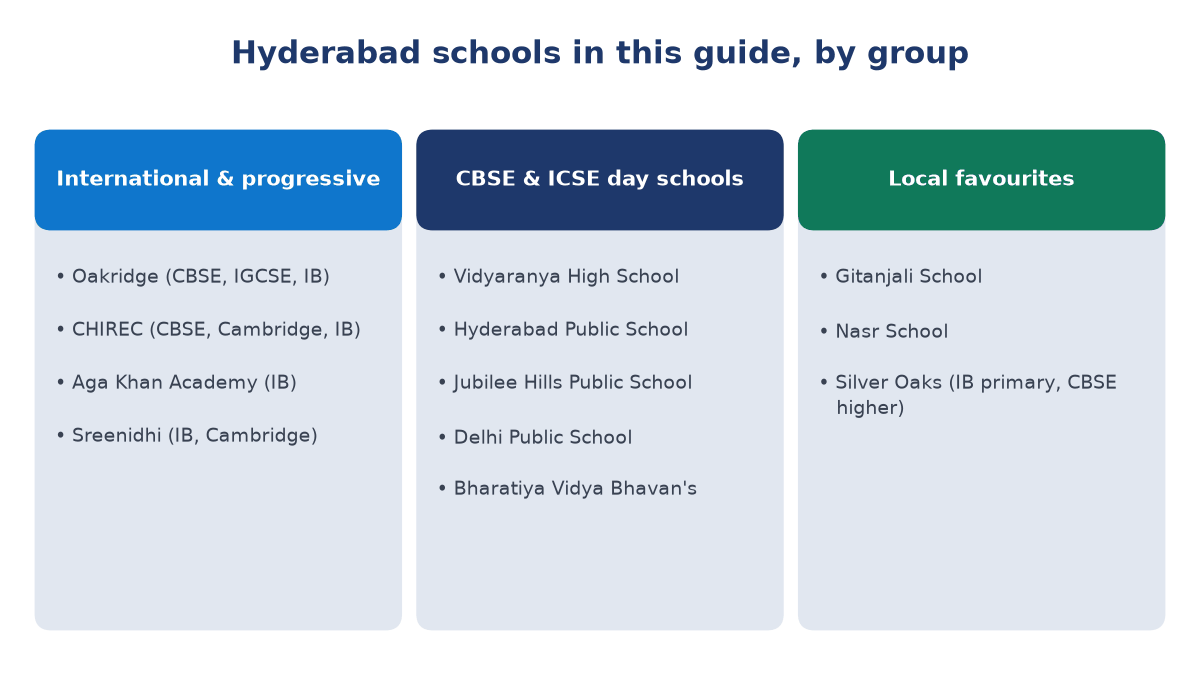 Hyderabad schools in this guide, by group

International & progressive

• Oakridge (CBSE, IGCSE, IB)

• CHIREC (CBSE, Cambridge, IB)

• Aga Khan Academy (IB)

• Sreenidhi (IB, Cambridge)

CBSE & ICSE day schools

• Vidyaranya High School

• Hyderabad Public School

• Jubilee Hills Public School

• Delhi Public School

• Bharatiya Vidya Bhavan's

Local favourites

• Gitanjali School

• Nasr School

• Silver Oaks (IB primary, CBSE higher)